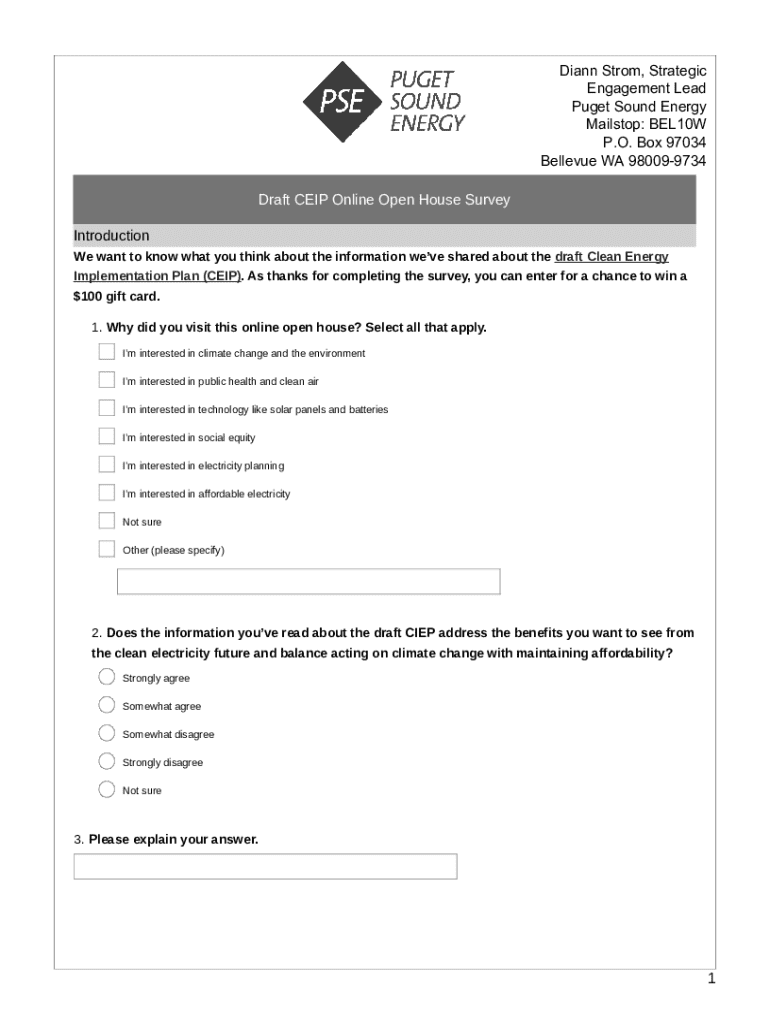 PSE PUGET SOUND ENERGY

Diann Strom, Strategic Engagement Lead
Puget Sound Energy
Mailstop: BEL10W
P.O. Box 97034
Bellevue WA 98009-9734

Draft CEIP Online Open House Survey

Introduction

We want to know what you think about the information we've shared about the draft Clean Energy Implementation Plan (CEIP). As thanks for completing the survey, you can enter for a chance to win a $100 gift card.

1. Why did you visit this online open house? Select all that apply.

I'm interested in climate change and the environment

I'm interested in public health and clean air

I'm interested in technology like solar panels and batteries

I'm interested in social equity

I'm interested in electricity planning

I'm interested in affordable electricity

Not sure

Other (please specify)

2. Does the information you've read about the draft CIEP address the benefits you want to see from the clean electricity future and balance acting on climate change with maintaining affordability?

Strongly agree

Somewhat agree

Somewhat disagree

Strongly disagree

Not sure

3. Please explain your answer.

1